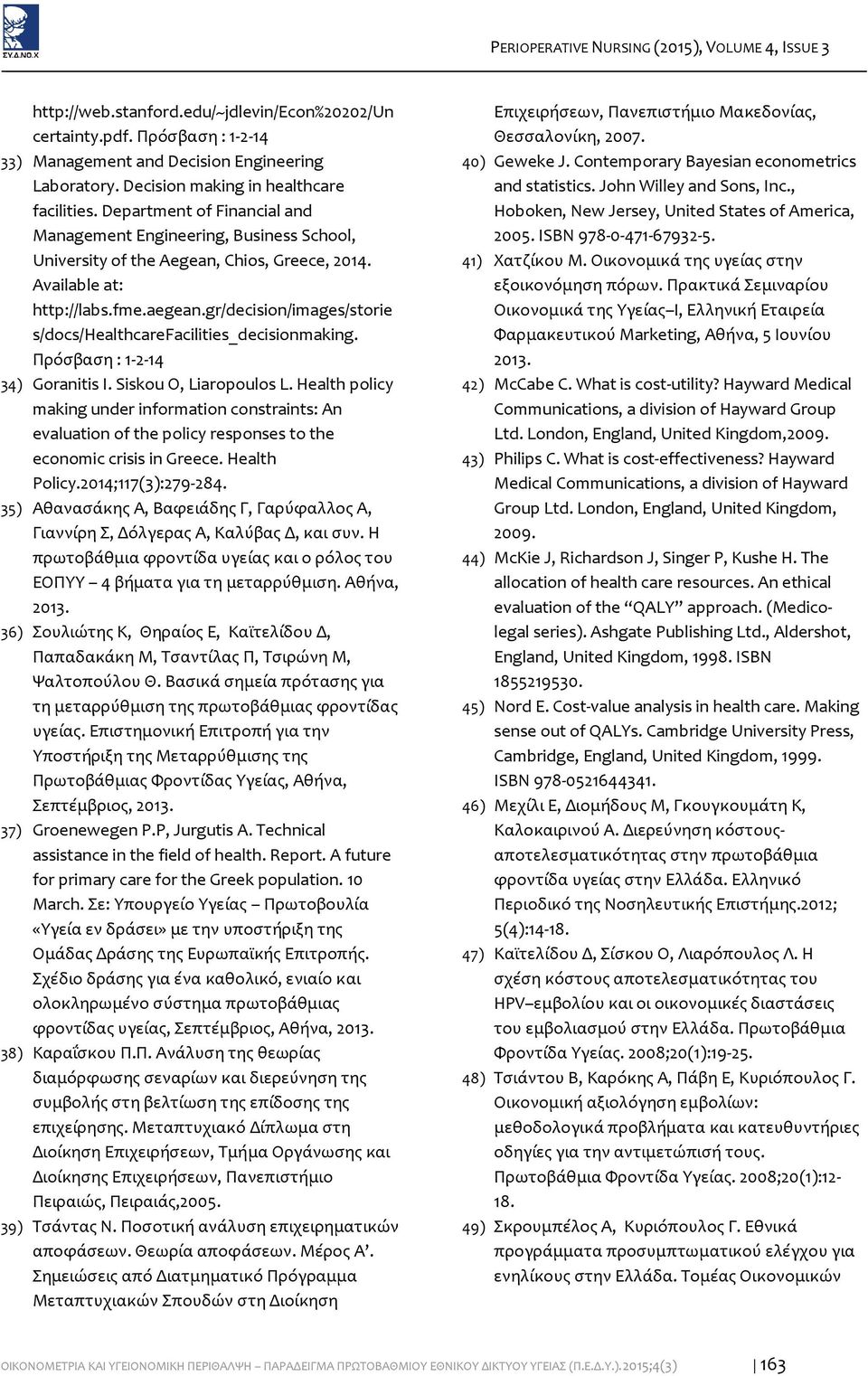 ΣΥ.Δ.ΝΟ.Χ

PERIOPERATIVE NURSING (2015), VOLUME 4, ISSUE 3

http://web.stanford.edu/~jdlevin/Econ%20202/Uncertainty.pdf. Πρόσβαση : 1-2-14

33) Management and Decision Engineering Laboratory. Decision making in healthcare facilities. Department of Financial and Management Engineering, Business School, University of the Aegean, Chios, Greece, 2014. Available at: http://labs.fme.aegean.gr/decision/images/stories/docs/HealthcareFacilities_decisionmaking. Πρόσβαση : 1-2-14

34) Goranitis I. Siskou O, Liaropoulos L. Health policy making under information constraints: An evaluation of the policy responses to the economic crisis in Greece. Health Policy.2014;117(3):279-284.

35) Αθανασάκης Α, Βαφειάδης Γ, Γαρύφαλλος Α, Γιαννίρη Σ, Δόλγερας Α, Καλύβας Δ, και συν. Η πρωτοβάθμια φροντίδα υγείας και ο ρόλος του ΕΟΠΥΥ – 4 βήματα για τη μεταρρύθμιση. Αθήνα, 2013.

36) Σουλιώτης Κ, Θηραίος Ε, Καϊτελίδου Δ, Παπαδακάκη Μ, Τσαντίλας Π, Τσιρώνη Μ, Ψαλτοπούλου Θ. Βασικά σημεία πρότασης για τη μεταρρύθμιση της πρωτοβάθμιας φροντίδας υγείας. Επιστημονική Επιτροπή για την Υποστήριξη της Μεταρρύθμισης της Πρωτοβάθμιας Φροντίδας Υγείας, Αθήνα, Σεπτέμβριος, 2013.

37) Groenewegen P.P, Jurgutis A. Technical assistance in the field of health. Report. A future for primary care for the Greek population. 10 March. Σε: Υπουργείο Υγείας – Πρωτοβουλία «Υγεία εν δράσει» με την υποστήριξη της Ομάδας Δράσης της Ευρωπαϊκής Επιτροπής. Σχέδιο δράσης για ένα καθολικό, ενιαίο και ολοκληρωμένο σύστημα πρωτοβάθμιας φροντίδας υγείας, Σεπτέμβριος, Αθήνα, 2013.

38) Καραΐσκου Π.Π. Ανάλυση της θεωρίας διαμόρφωσης σεναρίων και διερεύνηση της συμβολής στη βελτίωση της επίδοσης της επιχείρησης. Μεταπτυχιακό Δίπλωμα στη Διοίκηση Επιχειρήσεων, Τμήμα Οργάνωσης και Διοίκησης Επιχειρήσεων, Πανεπιστήμιο Πειραιώς, Πειραιάς,2005.

39) Τσάντας Ν. Ποσοτική ανάλυση επιχειρηματικών αποφάσεων. Θεωρία αποφάσεων. Μέρος Α’. Σημειώσεις από Διατμηματικό Πρόγραμμα Μεταπτυχιακών Σπουδών στη Διοίκηση Επιχειρήσεων, Πανεπιστήμιο Μακεδονίας, Θεσσαλονίκη, 2007.

40) Geweke J. Contemporary Bayesian econometrics and statistics. John Willey and Sons, Inc., Hoboken, New Jersey, United States of America, 2005. ISBN 978-0-471-67932-5.

41) Χατζίκου Μ. Οικονομικά της υγείας στην εξοικονόμηση πόρων. Πρακτικά Σεμιναρίου Οικονομικά της Υγείας–Ι, Ελληνική Εταιρεία Φαρμακευτικού Marketing, Αθήνα, 5 Ιουνίου 2013.

42) McCabe C. What is cost-utility? Hayward Medical Communications, a division of Hayward Group Ltd. London, England, United Kingdom,2009.

43) Philips C. What is cost-effectiveness? Hayward Medical Communications, a division of Hayward Group Ltd. London, England, United Kingdom, 2009.

44) McKie J, Richardson J, Singer P, Kushe H. The allocation of health care resources. An ethical evaluation of the “QALY” approach. (Medico-legal series). Ashgate Publishing Ltd., Aldershot, England, United Kingdom, 1998. ISBN 1855219530.

45) Nord E. Cost-value analysis in health care. Making sense out of QALYs. Cambridge University Press, Cambridge, England, United Kingdom, 1999. ISBN 978-0521644341.

46) Μεχίλι Ε, Διομήδους Μ, Γκουγκουμάτη Κ, Καλοκαιρινού Α. Διερεύνηση κόστους-αποτελεσματικότητας στην πρωτοβάθμια φροντίδα υγείας στην Ελλάδα. Ελληνικό Περιοδικό της Νοσηλευτικής Επιστήμης.2012; 5(4):14-18.

47) Καϊτελίδου Δ, Σίσκου Ο, Λιαρόπουλος Λ. Η σχέση κόστους αποτελεσματικότητας του HPV–εμβολίου και οι οικονομικές διαστάσεις του εμβολιασμού στην Ελλάδα. Πρωτοβάθμια Φροντίδα Υγείας. 2008;20(1):19-25.

48) Τσιάντου Β, Καρόκης Α, Πάβη Ε, Κυριόπουλος Γ. Οικονομική αξιολόγηση εμβολίων: μεθοδολογικά προβλήματα και κατευθυντήριες οδηγίες για την αντιμετώπισή τους. Πρωτοβάθμια Φροντίδα Υγείας. 2008;20(1):12-18.

49) Σκρουμπέλος Α, Κυριόπουλος Γ. Εθνικά προγράμματα προσυμπτωματικού ελέγχου για ενηλίκους στην Ελλάδα. Τομέας Οικονομικών

ΟΙΚΟΝΟΜΕΤΡΙΑ ΚΑΙ ΥΓΕΙΟΝΟΜΙΚΗ ΠΕΡΙΘΑΛΨΗ – ΠΑΡΑΔΕΙΓΜΑ ΠΡΩΤΟΒΑΘΜΙΟΥ ΕΘΝΙΚΟΥ ΔΙΚΤΥΟΥ ΥΓΕΙΑΣ (Π.Ε.Δ.Υ.).2015;4(3) | 163